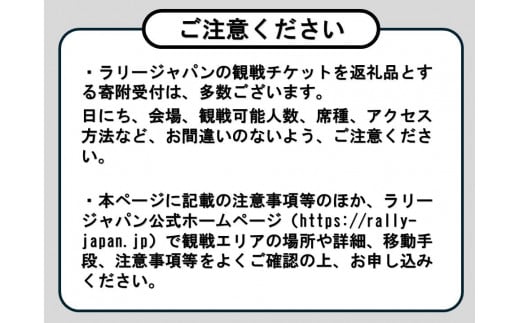 ご注意ください

・ラリージャパンの観戦チケットを返礼品とする寄附受付は、多数ございます。
日にち、会場、観戦可能人数、席種、アクセス方法など、お間違いのないよう、ご注意ください。

・本ページに記載の注意事項等のほか、ラリージャパン公式ホームページ（https://rally-japan.jp）で観戦エリアの場所や詳細、移動手段、注意事項等をよくご確認の上、お申し込みください。